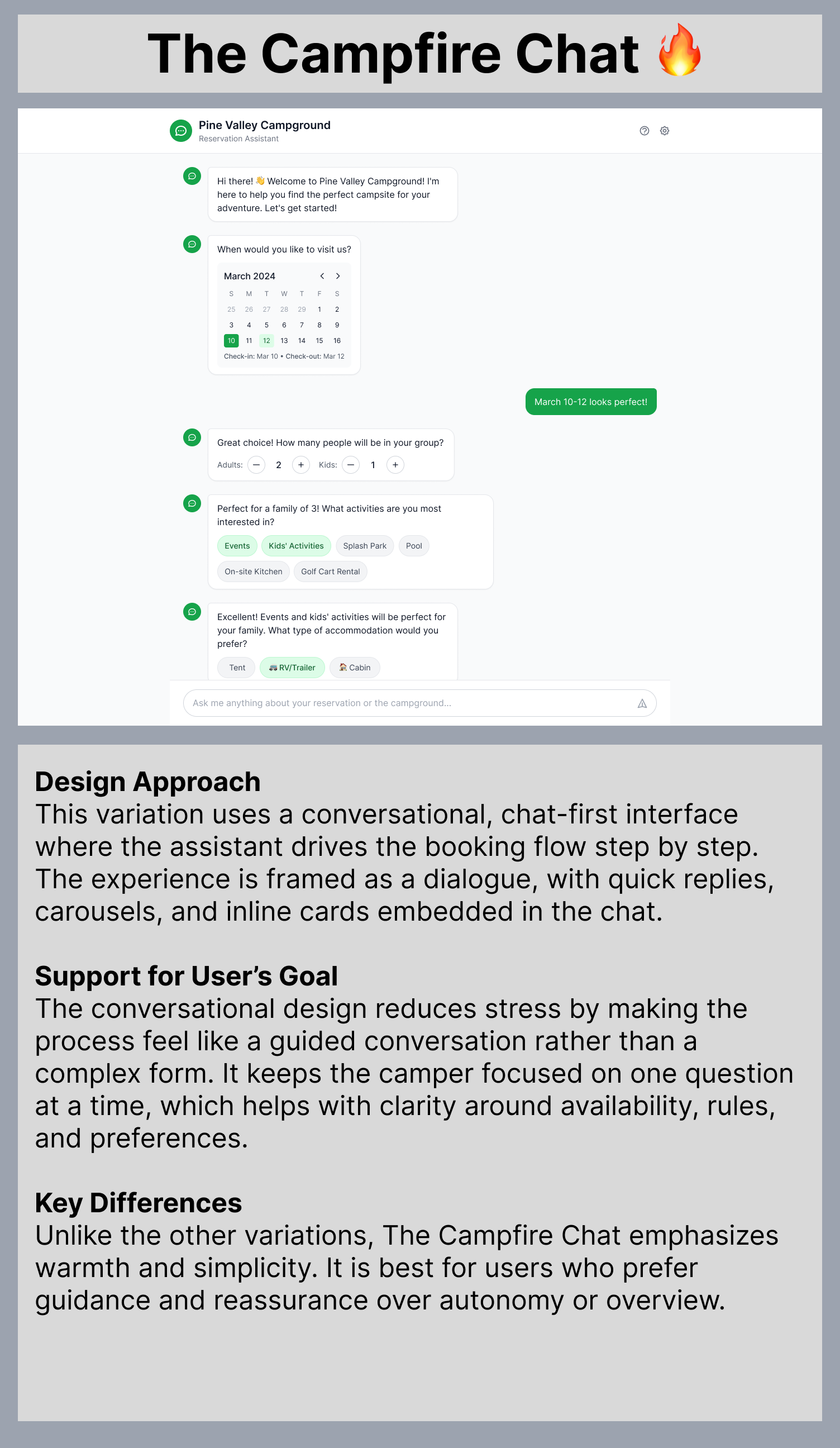 The Campfire Chat 🔥

Pine Valley Campground
Reservation Assistant

Hi there! 👋 Welcome to Pine Valley Campground! I'm here to help you find the perfect campsite for your adventure. Let's get started!

When would you like to visit us?

March 2024

| S | M | T | W | T | F | S |
|---|---|---|---|---|---|---|
| 25 | 26 | 27 | 28 | 29 | 1 | 2 |
| 3 | 4 | 5 | 6 | 7 | 8 | 9 |
| 10 | 11 | 12 | 13 | 14 | 15 | 16 |

Check-in: Mar 10 • Check-out: Mar 12

March 10-12 looks perfect!

Great choice! How many people will be in your group?
Adults: − 2 + Kids: − 1 +

Perfect for a family of 3! What activities are you most interested in?
Events Kids' Activities Splash Park Pool
On-site Kitchen Golf Cart Rental

Excellent! Events and kids' activities will be perfect for your family. What type of accommodation would you prefer?
Tent 🚐 RV/Trailer 🏠 Cabin

Ask me anything about your reservation or the campground...

Design Approach
This variation uses a conversational, chat-first interface where the assistant drives the booking flow step by step. The experience is framed as a dialogue, with quick replies, carousels, and inline cards embedded in the chat.

Support for User's Goal
The conversational design reduces stress by making the process feel like a guided conversation rather than a complex form. It keeps the camper focused on one question at a time, which helps with clarity around availability, rules, and preferences.

Key Differences
Unlike the other variations, The Campfire Chat emphasizes warmth and simplicity. It is best for users who prefer guidance and reassurance over autonomy or overview.